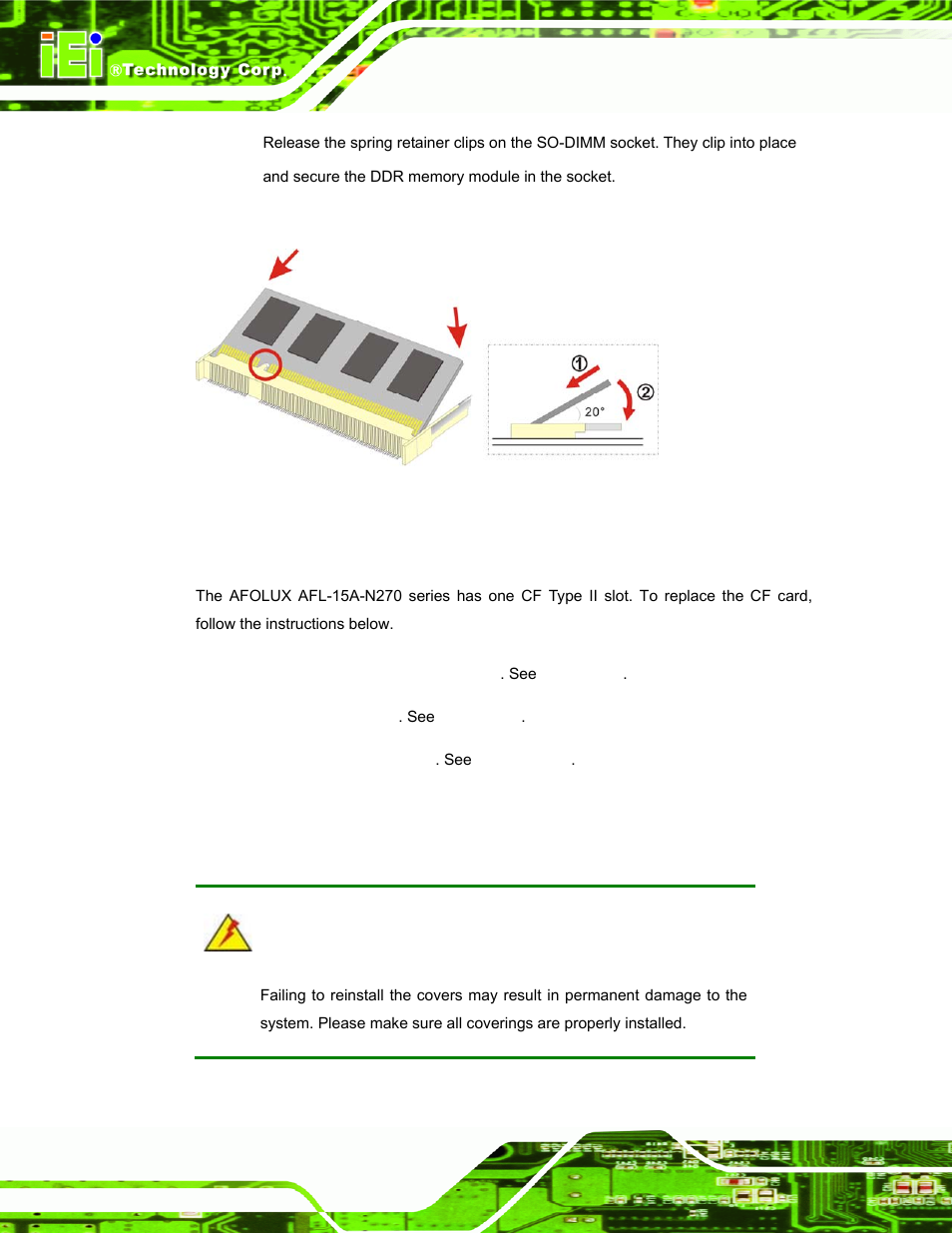 iEi ®Technology Corp.

Release the spring retainer clips on the SO-DIMM socket. They clip into place and secure the DDR memory module in the socket.

①

②

20°

The AFOLUX AFL-15A-N270 series has one CF Type II slot. To replace the CF card, follow the instructions below.

. See .

. See .

. See .

Failing to reinstall the covers may result in permanent damage to the system. Please make sure all coverings are properly installed.